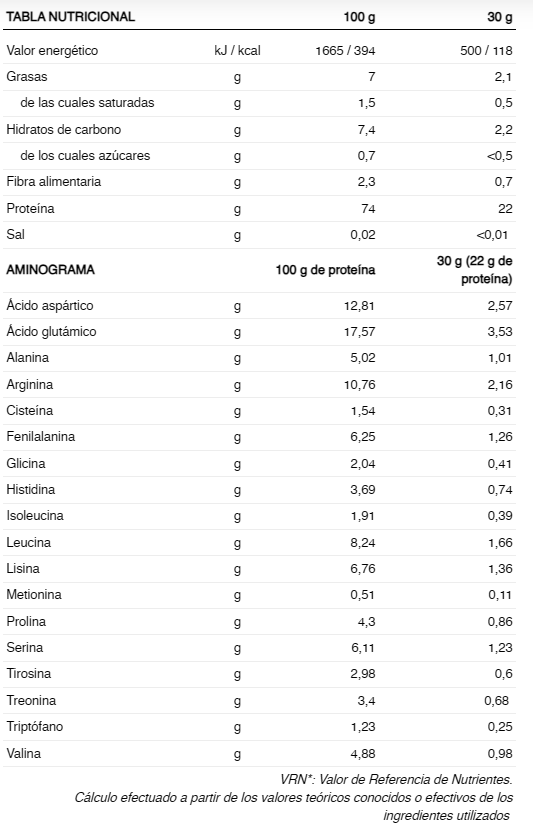 | TABLA NUTRICIONAL | | 100 g | 30 g |
|---|---|---|---|
| Valor energético | kJ / kcal | 1665 / 394 | 500 / 118 |
| Grasas | g | 7 | 2,1 |
| de las cuales saturadas | g | 1,5 | 0,5 |
| Hidratos de carbono | g | 7,4 | 2,2 |
| de los cuales azúcares | g | 0,7 | <0,5 |
| Fibra alimentaria | g | 2,3 | 0,7 |
| Proteína | g | 74 | 22 |
| Sal | g | 0,02 | <0,01 |
| AMINOGRAMA | | 100 g de proteína | 30 g (22 g de proteína) |
| Ácido aspártico | g | 12,81 | 2,57 |
| Ácido glutámico | g | 17,57 | 3,53 |
| Alanina | g | 5,02 | 1,01 |
| Arginina | g | 10,76 | 2,16 |
| Cisteína | g | 1,54 | 0,31 |
| Fenilalanina | g | 6,25 | 1,26 |
| Glicina | g | 2,04 | 0,41 |
| Histidina | g | 3,69 | 0,74 |
| Isoleucina | g | 1,91 | 0,39 |
| Leucina | g | 8,24 | 1,66 |
| Lisina | g | 6,76 | 1,36 |
| Metionina | g | 0,51 | 0,11 |
| Prolina | g | 4,3 | 0,86 |
| Serina | g | 6,11 | 1,23 |
| Tirosina | g | 2,98 | 0,6 |
| Treonina | g | 3,4 | 0,68 |
| Triptófano | g | 1,23 | 0,25 |
| Valina | g | 4,88 | 0,98 |

VRN*: Valor de Referencia de Nutrientes.
Cálculo efectuado a partir de los valores teóricos conocidos o efectivos de los ingredientes utilizados